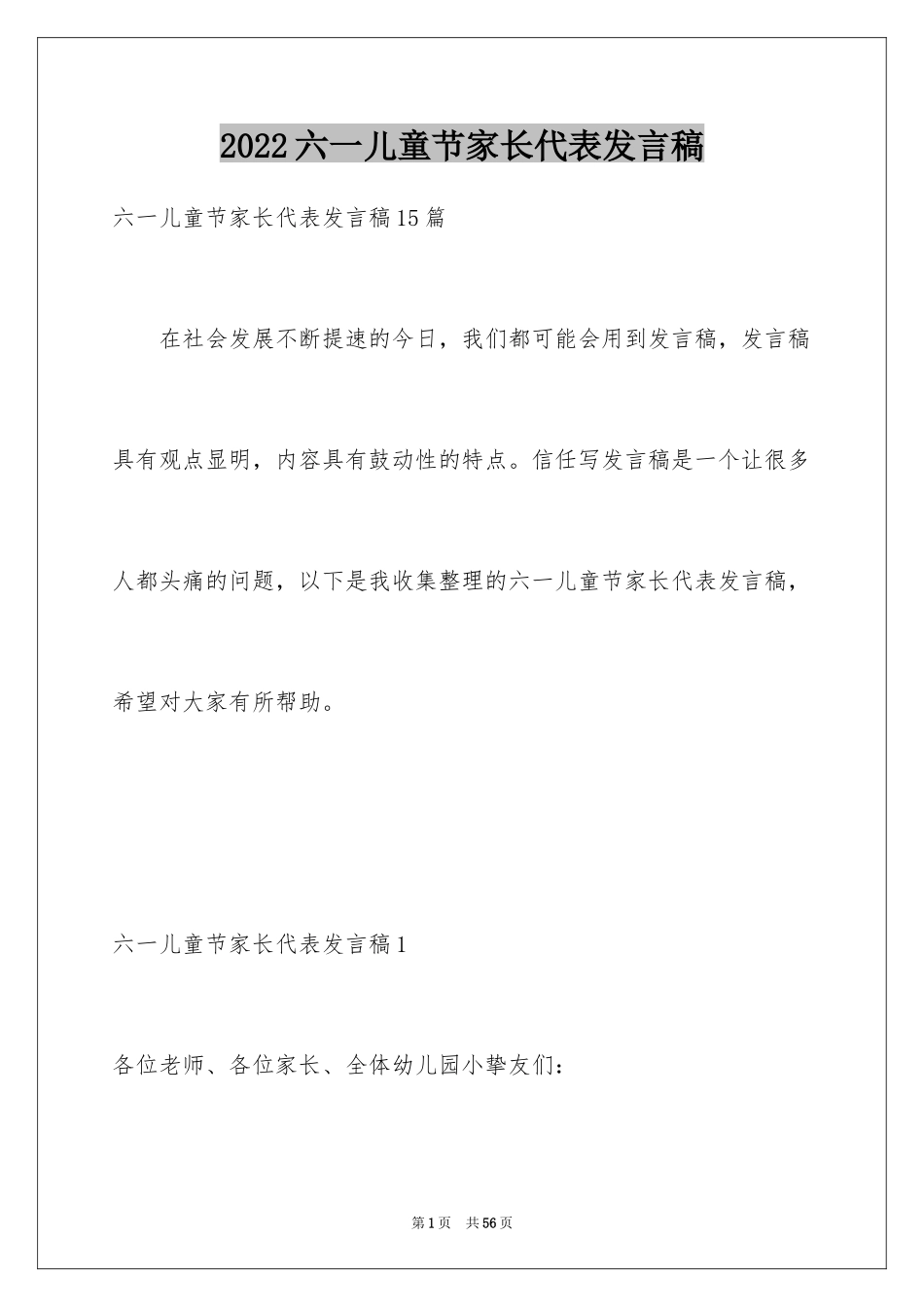 2022六一儿童节家长代表发言稿

六一儿童节家长代表发言稿15篇

在社会发展不断提速的今日，我们都可能会用到发言稿，发言稿具有观点显明，内容具有鼓动性的特点。信任写发言稿是一个让很多人都头痛的问题，以下是我收集整理的六一儿童节家长代表发言稿，希望对大家有所帮助。

六一儿童节家长代表发言稿1

各位老师、各位家长、全体幼儿园小挚友们：

第1页　共56页